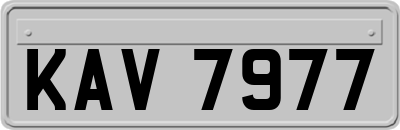 KAV 7977